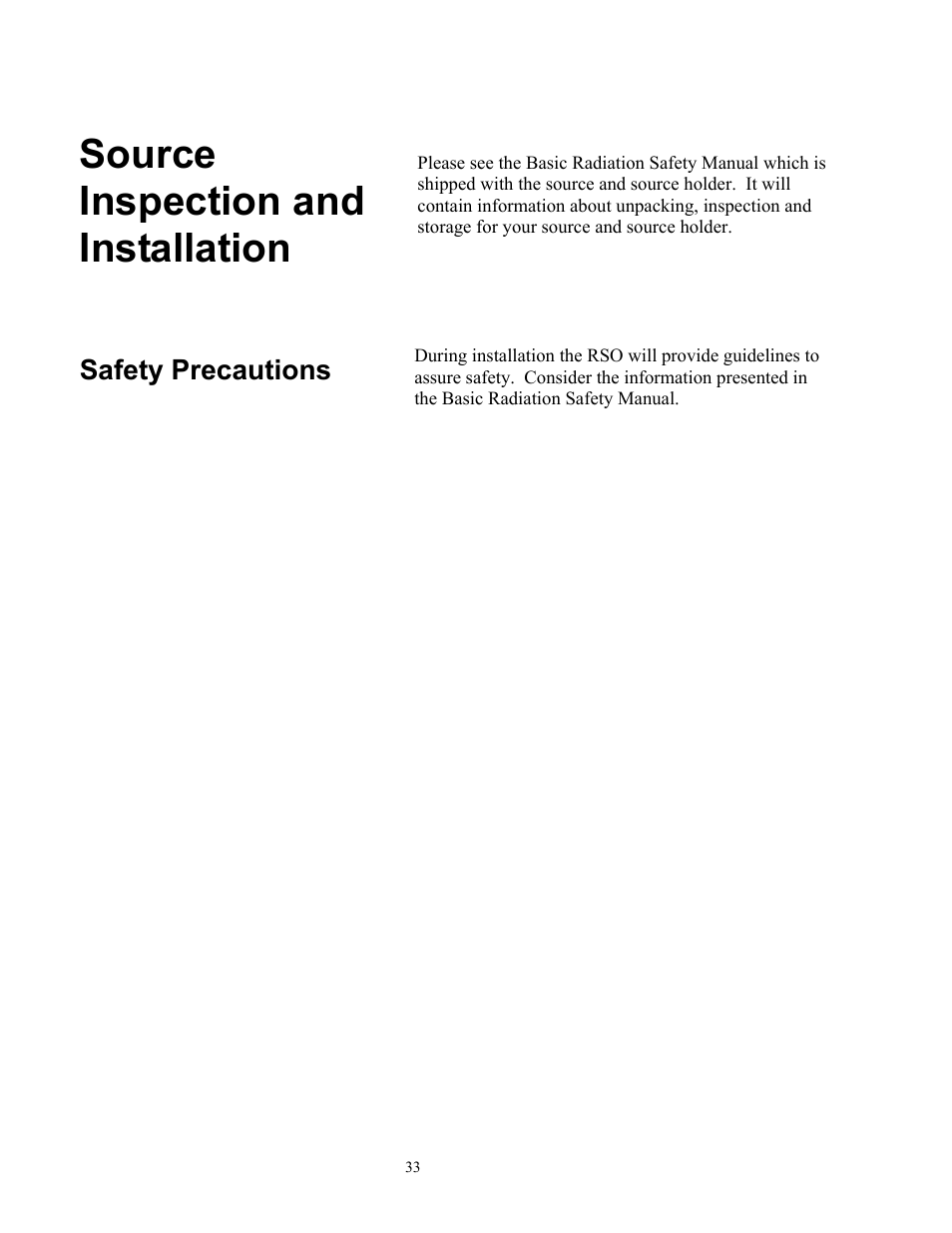 Source Inspection and Installation

Please see the Basic Radiation Safety Manual which is shipped with the source and source holder.  It will contain information about unpacking, inspection and storage for your source and source holder.

Safety Precautions

During installation the RSO will provide guidelines to assure safety.  Consider the information presented in the Basic Radiation Safety Manual.

33